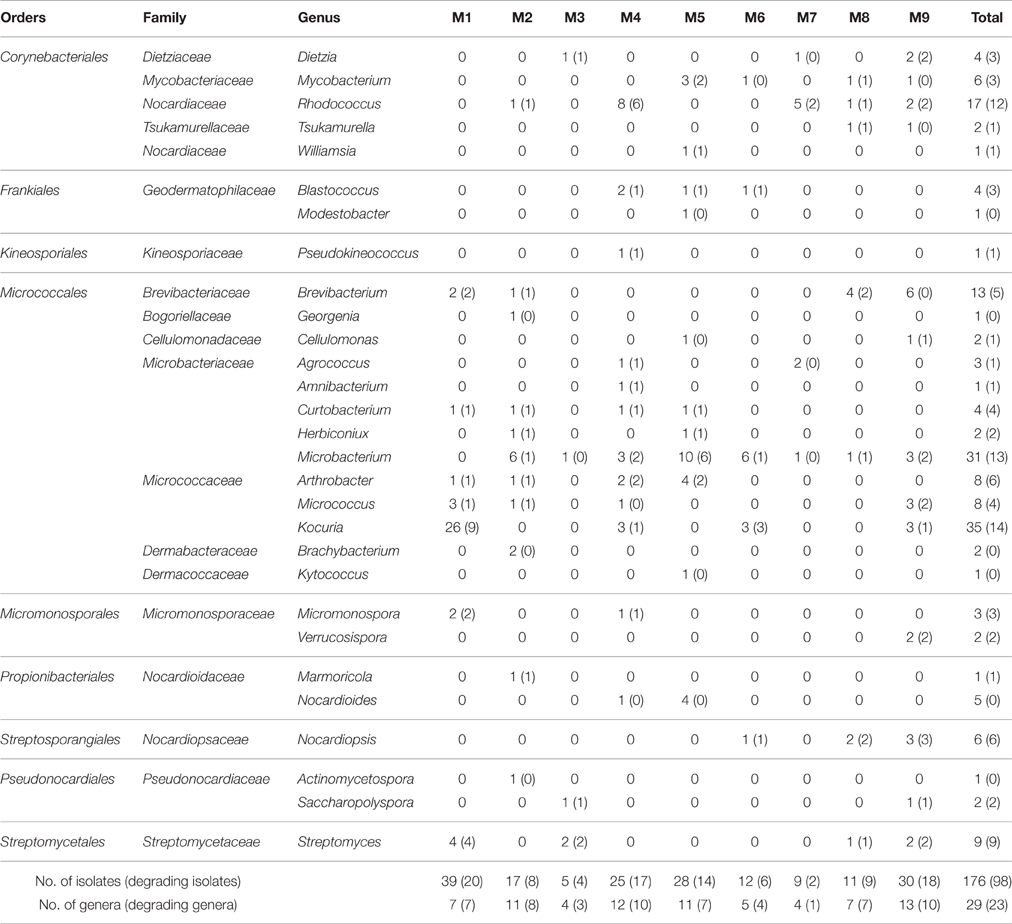 | Orders | Family | Genus | M1 | M2 | M3 | M4 | M5 | M6 | M7 | M8 | M9 | Total |
|---|---|---|---|---|---|---|---|---|---|---|---|---|
| Corynebacteriales | Dietziaceae | Dietzia | 0 | 0 | 1 (1) | 0 | 0 | 0 | 1 (0) | 0 | 2 (2) | 4 (3) |
| | Mycobacteriaceae | Mycobacterium | 0 | 0 | 0 | 0 | 3 (2) | 1 (0) | 0 | 1 (1) | 1 (0) | 6 (3) |
| | Nocardiaceae | Rhodococcus | 0 | 1 (1) | 0 | 8 (6) | 0 | 0 | 5 (2) | 1 (1) | 2 (2) | 17 (12) |
| | Tsukamurellaceae | Tsukamurella | 0 | 0 | 0 | 0 | 0 | 0 | 0 | 1 (1) | 1 (0) | 2 (1) |
| | Nocardiaceae | Williamsia | 0 | 0 | 0 | 0 | 1 (1) | 0 | 0 | 0 | 0 | 1 (1) |
| Frankiales | Geodermatophilaceae | Blastococcus | 0 | 0 | 0 | 2 (1) | 1 (1) | 1 (1) | 0 | 0 | 0 | 4 (3) |
| | | Modestobacter | 0 | 0 | 0 | 0 | 1 (0) | 0 | 0 | 0 | 0 | 1 (0) |
| Kineosporiales | Kineosporiaceae | Pseudokineococcus | 0 | 0 | 0 | 1 (1) | 0 | 0 | 0 | 0 | 0 | 1 (1) |
| Micrococcales | Brevibacteriaceae | Brevibacterium | 2 (2) | 1 (1) | 0 | 0 | 0 | 0 | 0 | 4 (2) | 6 (0) | 13 (5) |
| | Bogoriellaceae | Georgenia | 0 | 1 (0) | 0 | 0 | 0 | 0 | 0 | 0 | 0 | 1 (0) |
| | Cellulomonadaceae | Cellulomonas | 0 | 0 | 0 | 0 | 1 (0) | 0 | 0 | 0 | 1 (1) | 2 (1) |
| | Microbacteriaceae | Agrococcus | 0 | 0 | 0 | 1 (1) | 0 | 0 | 2 (0) | 0 | 0 | 3 (1) |
| | | Amnibacterium | 0 | 0 | 0 | 1 (1) | 0 | 0 | 0 | 0 | 0 | 1 (1) |
| | | Curtobacterium | 1 (1) | 1 (1) | 0 | 1 (1) | 1 (1) | 0 | 0 | 0 | 0 | 4 (4) |
| | | Herbiconiux | 0 | 1 (1) | 0 | 0 | 1 (1) | 0 | 0 | 0 | 0 | 2 (2) |
| | | Microbacterium | 0 | 6 (1) | 1 (0) | 3 (2) | 10 (6) | 6 (1) | 1 (0) | 1 (1) | 3 (2) | 31 (13) |
| | Micrococcaceae | Arthrobacter | 1 (1) | 1 (1) | 0 | 2 (2) | 4 (2) | 0 | 0 | 0 | 0 | 8 (6) |
| | | Micrococcus | 3 (1) | 1 (1) | 0 | 1 (0) | 0 | 0 | 0 | 0 | 3 (2) | 8 (4) |
| | | Kocuria | 26 (9) | 0 | 0 | 3 (1) | 0 | 3 (3) | 0 | 0 | 3 (1) | 35 (14) |
| | Dermabacteraceae | Brachybacterium | 0 | 2 (0) | 0 | 0 | 0 | 0 | 0 | 0 | 0 | 2 (0) |
| | Dermacoccaceae | Kytococcus | 0 | 0 | 0 | 0 | 1 (0) | 0 | 0 | 0 | 0 | 1 (0) |
| Micromonosporales | Micromonosporaceae | Micromonospora | 2 (2) | 0 | 0 | 1 (1) | 0 | 0 | 0 | 0 | 0 | 3 (3) |
| | | Verrucosispora | 0 | 0 | 0 | 0 | 0 | 0 | 0 | 0 | 2 (2) | 2 (2) |
| Propionibacteriales | Nocardioidaceae | Marmoricola | 0 | 1 (1) | 0 | 0 | 0 | 0 | 0 | 0 | 0 | 1 (1) |
| | | Nocardioides | 0 | 0 | 0 | 1 (0) | 4 (0) | 0 | 0 | 0 | 0 | 5 (0) |
| Streptosporangiales | Nocardiopsaceae | Nocardiopsis | 0 | 0 | 0 | 0 | 0 | 1 (1) | 0 | 2 (2) | 3 (3) | 6 (6) |
| Pseudonocardiales | Pseudonocardiaceae | Actinomycetospora | 0 | 1 (0) | 0 | 0 | 0 | 0 | 0 | 0 | 0 | 1 (0) |
| | | Saccharopolyspora | 0 | 0 | 1 (1) | 0 | 0 | 0 | 0 | 0 | 1 (1) | 2 (2) |
| Streptomycetales | Streptomycetaceae | Streptomyces | 4 (4) | 0 | 2 (2) | 0 | 0 | 0 | 0 | 1 (1) | 2 (2) | 9 (9) |
| | No. of isolates (degrading isolates) | | 39 (20) | 17 (8) | 5 (4) | 25 (17) | 28 (14) | 12 (6) | 9 (2) | 11 (9) | 30 (18) | 176 (98) |
| | No. of genera (degrading genera) | | 7 (7) | 11 (8) | 4 (3) | 12 (10) | 11 (7) | 5 (4) | 4 (1) | 7 (7) | 13 (10) | 29 (23) |